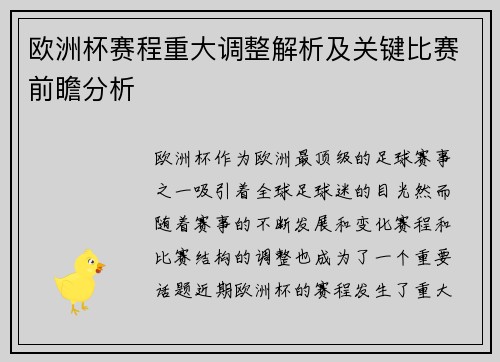 欧洲杯赛程重大调整解析及关键比赛前瞻分析

欧洲杯作为欧洲最顶级的足球赛事之一吸引着全球足球迷的目光然而随着赛事的不断发展和变化赛程和比赛结构的调整也成为了一个重要话题近期欧洲杯的赛程发生了重大